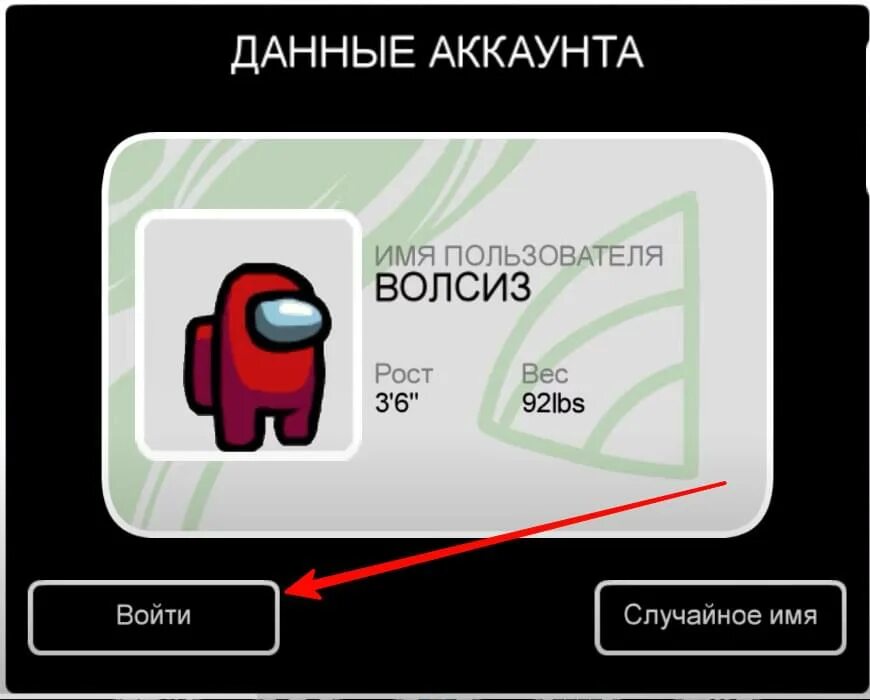 ДАННЫЕ АККАУНТА

ИМЯ ПОЛЬЗОВАТЕЛЯ
ВОЛСИЗ

Рост
3'6"

Вес
92lbs

Войти

Случайное имя